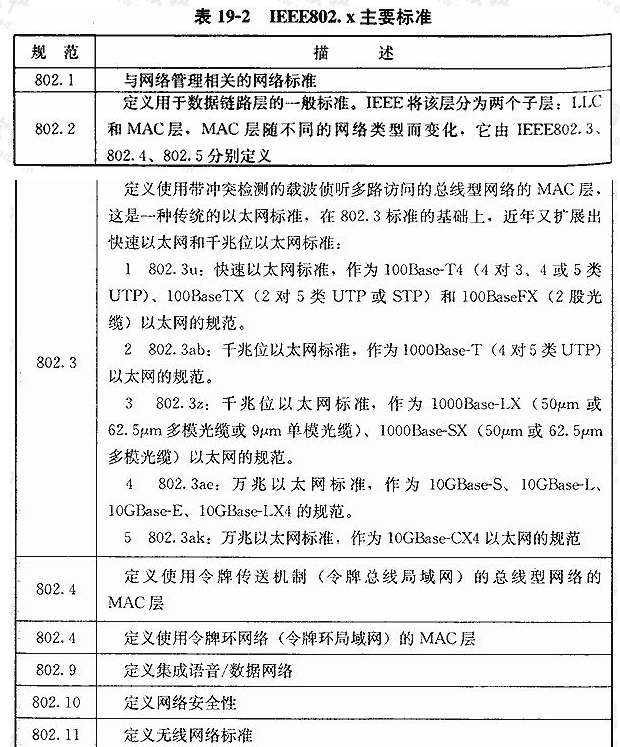 表 19-2　IEEE802.x 主要标准

| 规　范 | 描　　述 |
|---|---|
| 802.1 | 与网络管理相关的网络标准 |
| 802.2 | 定义用于数据链路层的一般标准。IEEE 将该层分为两个子层：LLC 和 MAC 层，MAC 层随不同的网络类型而变化，它由 IEEE802.3、802.4、802.5 分别定义 |
| 802.3 | 定义使用带冲突检测的载波侦听多路访问的总线型网络的 MAC 层，这是一种传统的以太网标准，在 802.3 标准的基础上，近年又扩展出快速以太网和千兆位以太网标准：<br>1　802.3u：快速以太网标准，作为 100Base-T4（4 对 3、4 或 5 类 UTP）、100BaseTX（2 对 5 类 UTP 或 STP）和 100BaseFX（2 股光缆）以太网的规范。<br>2　802.3ab：千兆位以太网标准，作为 1000Base-T（4 对 5 类 UTP）以太网的规范。<br>3　802.3z：千兆位以太网标准，作为 1000Base-LX（50$\mu$m 或 62.5$\mu$m 多模光缆或 9$\mu$m 单模光缆）、1000Base-SX（50$\mu$m 或 62.5$\mu$m 多模光缆）以太网的规范。<br>4　802.3ae：万兆以太网标准，作为 10GBase-S、10GBase-L、10GBase-E、10GBase-LX4 的规范。<br>5　802.3ak：万兆以太网标准，作为 10GBase-CX4 以太网的规范 |
| 802.4 | 定义使用令牌传送机制（令牌总线局域网）的总线型网络的 MAC 层 |
| 802.4 | 定义使用令牌环网络（令牌环局域网）的 MAC 层 |
| 802.9 | 定义集成语音/数据网络 |
| 802.10 | 定义网络安全性 |
| 802.11 | 定义无线网络标准 |